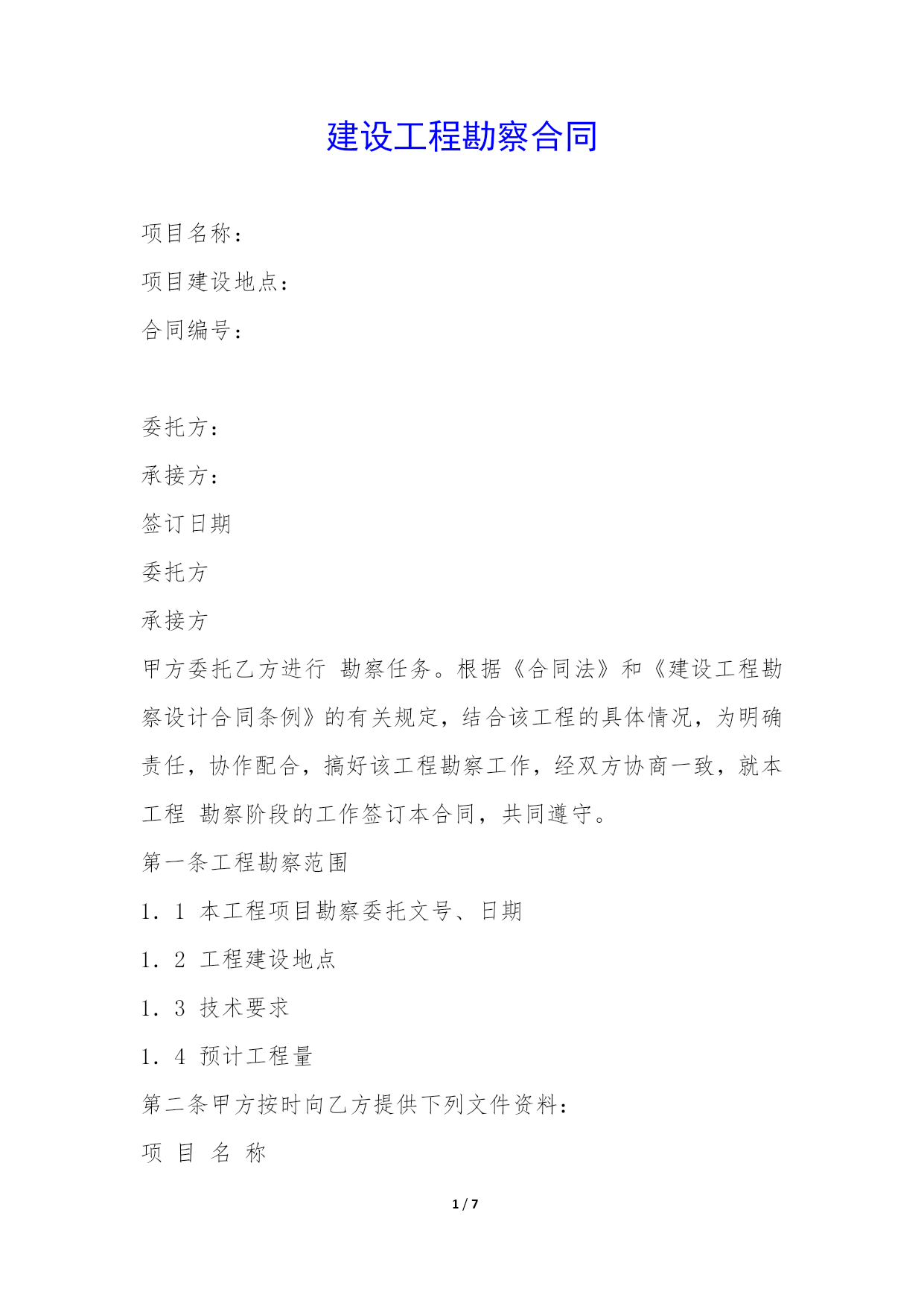 建设工程勘察合同

项目名称：

项目建设地点：

合同编号：

委托方：

承接方：

签订日期

委托方

承接方

甲方委托乙方进行 勘察任务。根据《合同法》和《建设工程勘察设计合同条例》的有关规定，结合该工程的具体情况，为明确责任，协作配合，搞好该工程勘察工作，经双方协商一致，就本工程 勘察阶段的工作签订本合同，共同遵守。

第一条工程勘察范围

1．1 本工程项目勘察委托文号、日期

1．2 工程建设地点

1．3 技术要求

1．4 预计工程量

第二条甲方按时向乙方提供下列文件资料：

项 目 名 称

1 / 7